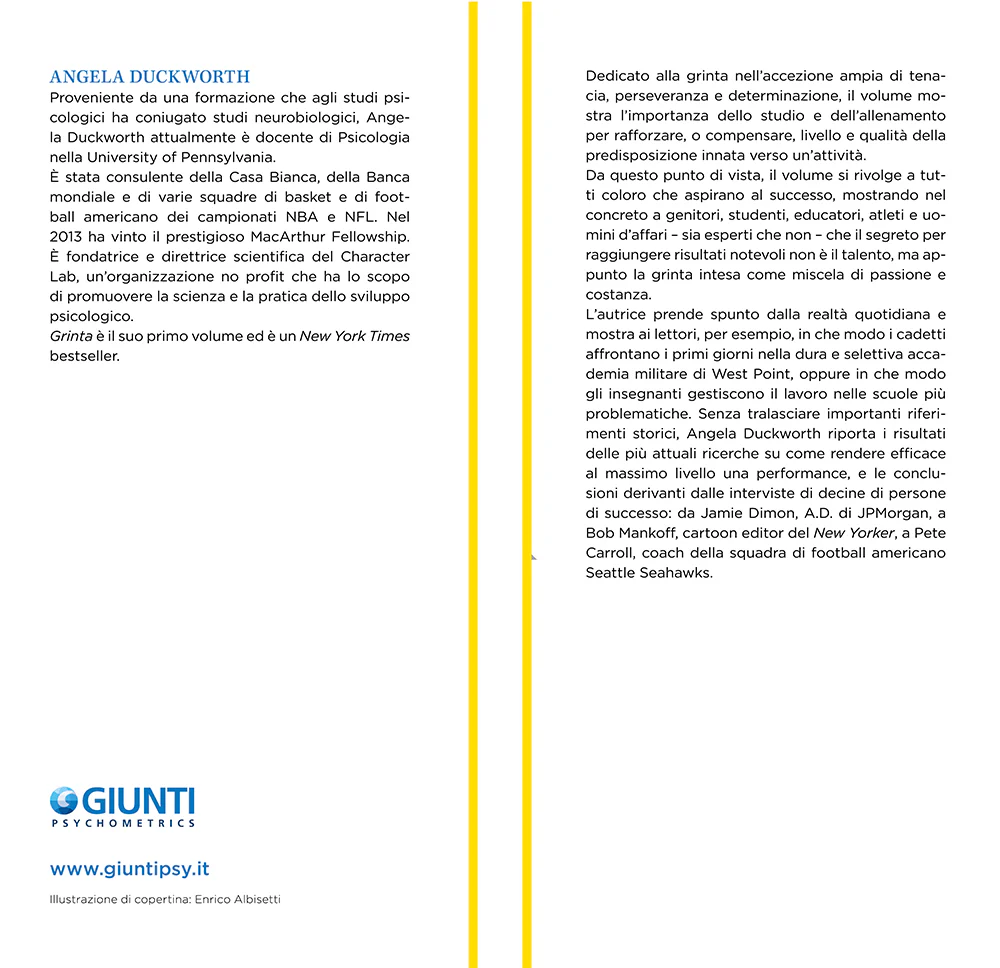 ANGELA DUCKWORTH

Proveniente da una formazione che agli studi psicologici ha coniugato studi neurobiologici, Angela Duckworth attualmente è docente di Psicologia nella University of Pennsylvania.

È stata consulente della Casa Bianca, della Banca mondiale e di varie squadre di basket e di football americano dei campionati NBA e NFL. Nel 2013 ha vinto il prestigioso MacArthur Fellowship.

È fondatrice e direttrice scientifica del Character Lab, un'organizzazione no profit che ha lo scopo di promuovere la scienza e la pratica dello sviluppo psicologico.

Grinta è il suo primo volume ed è un New York Times bestseller.

GIUNTI
PSYCHOMETRICS

www.giuntipsy.it

Illustrazione di copertina: Enrico Albisetti

Dedicato alla grinta nell'accezione ampia di tenacia, perseveranza e determinazione, il volume mostra l'importanza dello studio e dell'allenamento per rafforzare, o compensare, livello e qualità della predisposizione innata verso un'attività.

Da questo punto di vista, il volume si rivolge a tutti coloro che aspirano al successo, mostrando nel concreto a genitori, studenti, educatori, atleti e uomini d'affari – sia esperti che non – che il segreto per raggiungere risultati notevoli non è il talento, ma appunto la grinta intesa come miscela di passione e costanza.

L'autrice prende spunto dalla realtà quotidiana e mostra ai lettori, per esempio, in che modo i cadetti affrontano i primi giorni nella dura e selettiva accademia militare di West Point, oppure in che modo gli insegnanti gestiscono il lavoro nelle scuole più problematiche. Senza tralasciare importanti riferimenti storici, Angela Duckworth riporta i risultati delle più attuali ricerche su come rendere efficace al massimo livello una performance, e le conclusioni derivanti dalle interviste di decine di persone di successo: da Jamie Dimon, A.D. di JPMorgan, a Bob Mankoff, cartoon editor del New Yorker, a Pete Carroll, coach della squadra di football americano Seattle Seahawks.